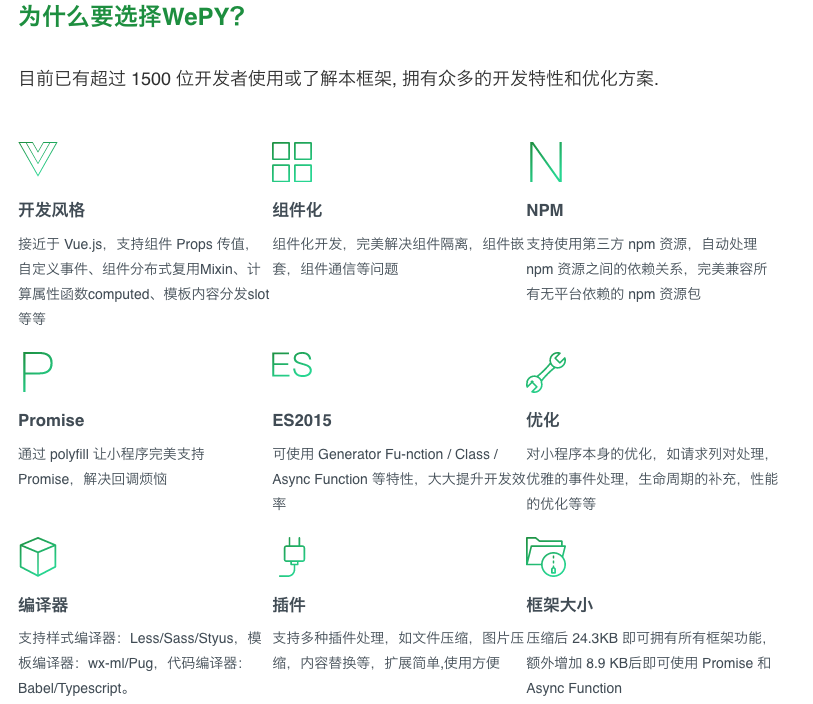 为什么要选择WePY?

目前已有超过 1500 位开发者使用或了解本框架, 拥有众多的开发特性和优化方案.

开发风格

接近于 Vue.js，支持组件 Props 传值，自定义事件、组件分布式复用Mixin、计算属性函数computed、模板内容分发slot等等

组件化

组件化开发，完美解决组件隔离，组件嵌套，组件通信等问题

NPM

支持使用第三方 npm 资源，自动处理 npm 资源之间的依赖关系，完美兼容所有无平台依赖的 npm 资源包

Promise

通过 polyfill 让小程序完美支持 Promise，解决回调烦恼

ES2015

可使用 Generator Fu-nction / Class / Async Function 等特性，大大提升开发效率

优化

对小程序本身的优化，如请求列对处理，优雅的事件处理，生命周期的补充，性能的优化等等

编译器

支持样式编译器：Less/Sass/Styus，模板编译器：wx-ml/Pug，代码编译器：Babel/Typescript。

插件

支持多种插件处理，如文件压缩，图片压缩，内容替换等，扩展简单,使用方便

框架大小

压缩后 24.3KB 即可拥有所有框架功能，额外增加 8.9 KB后即可使用 Promise 和 Async Function